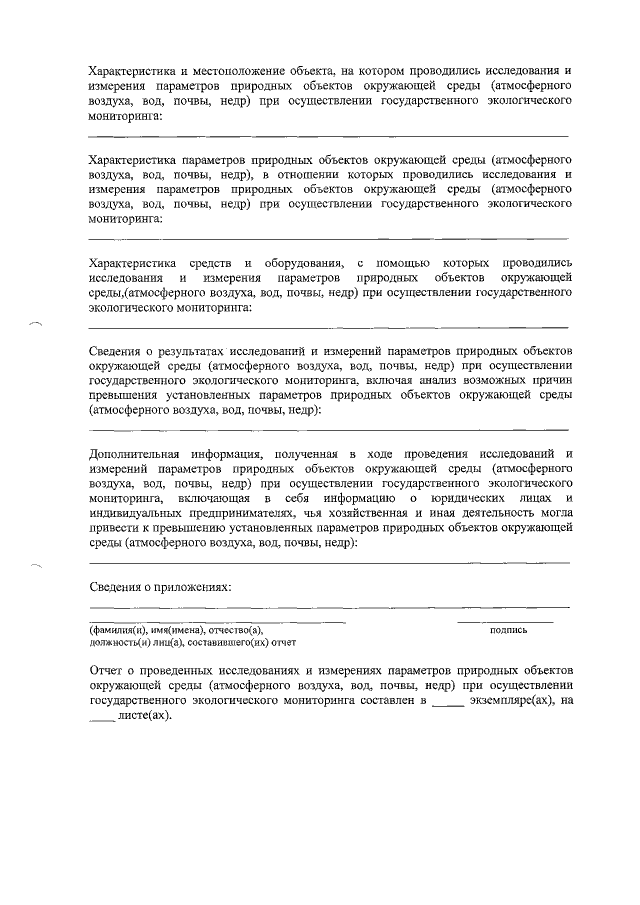 Характеристика и местоположение объекта, на котором проводились исследования и измерения параметров природных объектов окружающей среды (атмосферного воздуха, вод, почвы, недр) при осуществлении государственного экологического мониторинга:

Характеристика параметров природных объектов окружающей среды (атмосферного воздуха, вод, почвы, недр), в отношении которых проводились исследования и измерения параметров природных объектов окружающей среды (атмосферного воздуха, вод, почвы, недр) при осуществлении государственного экологического мониторинга:

Характеристика средств и оборудования, с помощью которых проводились исследования и измерения параметров природных объектов окружающей среды,(атмосферного воздуха, вод, почвы, недр) при осуществлении государственного экологического мониторинга:

Сведения о результатах исследований и измерений параметров природных объектов окружающей среды (атмосферного воздуха, вод, почвы, недр) при осуществлении государственного экологического мониторинга, включая анализ возможных причин превышения установленных параметров природных объектов окружающей среды (атмосферного воздуха, вод, почвы, недр):

Дополнительная информация, полученная в ходе проведения исследований и измерений параметров природных объектов окружающей среды (атмосферного воздуха, вод, почвы, недр) при осуществлении государственного экологического мониторинга, включающая в себя информацию о юридических лицах и индивидуальных предпринимателях, чья хозяйственная и иная деятельность могла привести к превышению установленных параметров природных объектов окружающей среды (атмосферного воздуха, вод, почвы, недр):

Сведения о приложениях:

(фамилия(и), имя(имена), отчество(а), должность(и) лиц(а), составившего(их) отчет

подпись

Отчет о проведенных исследованиях и измерениях параметров природных объектов окружающей среды (атмосферного воздуха, вод, почвы, недр) при осуществлении государственного экологического мониторинга составлен в _____ экземпляре(ах), на ____ листе(ах).